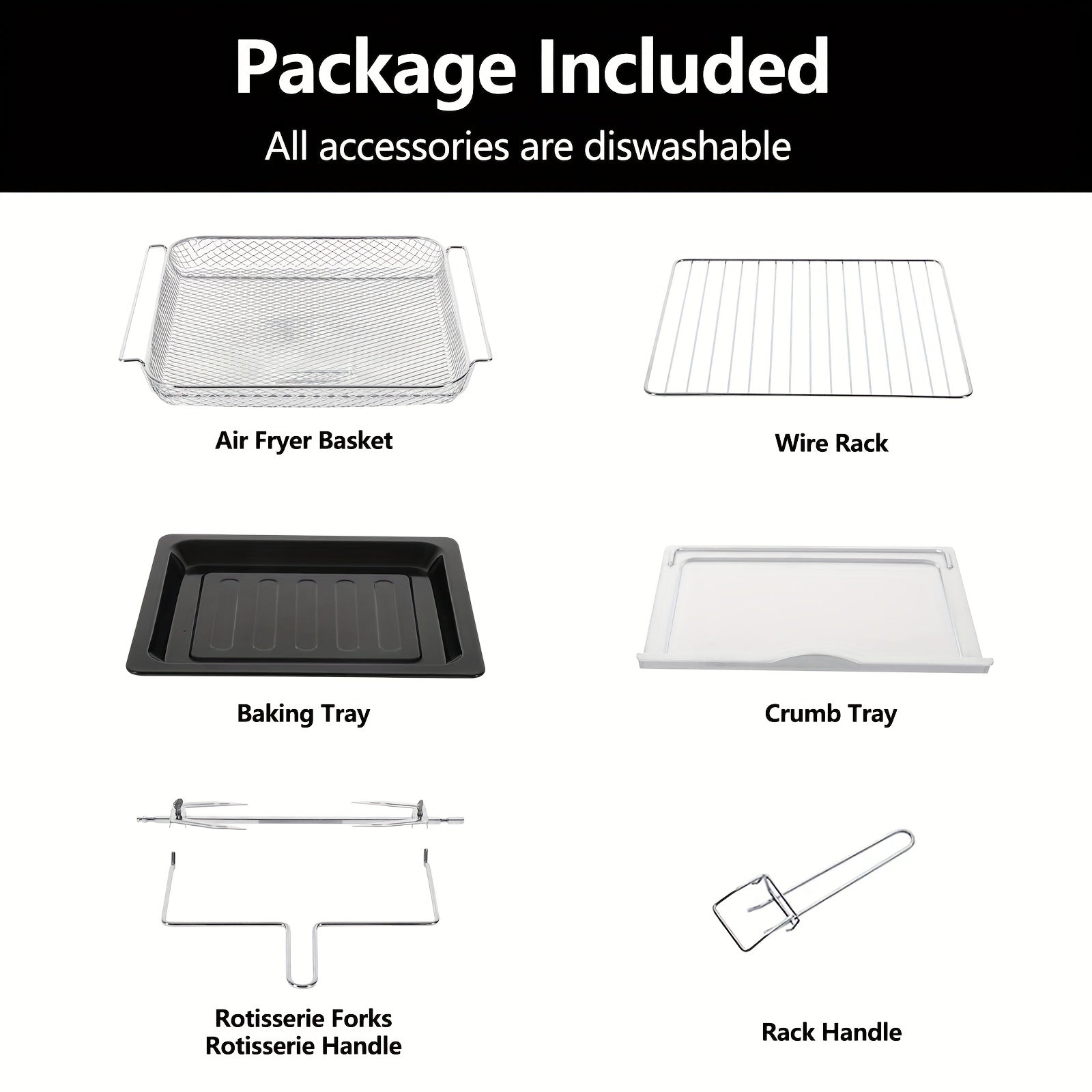 Package Included

All accessories are diswashable

Air Fryer Basket

Wire Rack

Baking Tray

Crumb Tray

Rotisserie Forks
Rotisserie Handle

Rack Handle